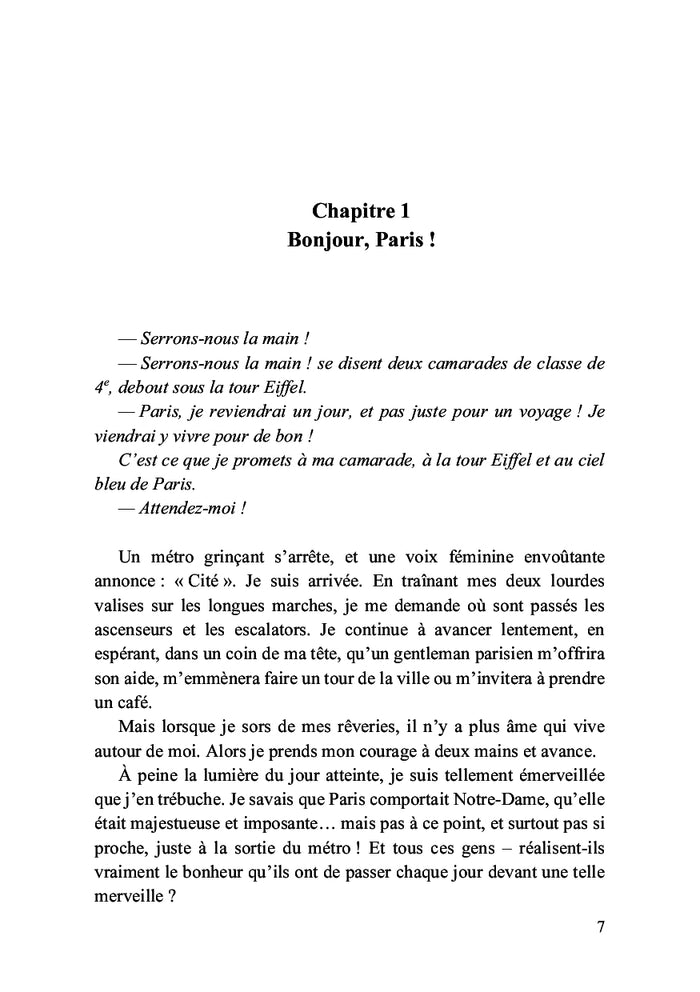 Chapitre 1
Bonjour, Paris !

— Serrons-nous la main !
— Serrons-nous la main ! se disent deux camarades de classe de $4^e$, debout sous la tour Eiffel.
— Paris, je reviendrai un jour, et pas juste pour un voyage ! Je viendrai y vivre pour de bon !
C'est ce que je promets à ma camarade, à la tour Eiffel et au ciel bleu de Paris.
— Attendez-moi !

Un métro grinçant s'arrête, et une voix féminine envoûtante annonce : « Cité ». Je suis arrivée. En traînant mes deux lourdes valises sur les longues marches, je me demande où sont passés les ascenseurs et les escalators. Je continue à avancer lentement, en espérant, dans un coin de ma tête, qu'un gentleman parisien m'offrira son aide, m'emmènera faire un tour de la ville ou m'invitera à prendre un café.

Mais lorsque je sors de mes rêveries, il n'y a plus âme qui vive autour de moi. Alors je prends mon courage à deux mains et avance.

À peine la lumière du jour atteinte, je suis tellement émerveillée que j'en trébuche. Je savais que Paris comportait Notre-Dame, qu'elle était majestueuse et imposante… mais pas à ce point, et surtout pas si proche, juste à la sortie du métro ! Et tous ces gens – réalisent-ils vraiment le bonheur qu'ils ont de passer chaque jour devant une telle merveille ?

7